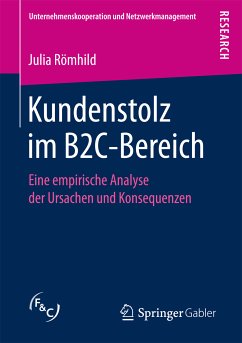 Unternehmenskooperation und Netzwerkmanagement

RESEARCH

Julia Römhild

Kundenstolz im B2C-Bereich

Eine empirische Analyse der Ursachen und Konsequenzen

F&C

Springer Gabler